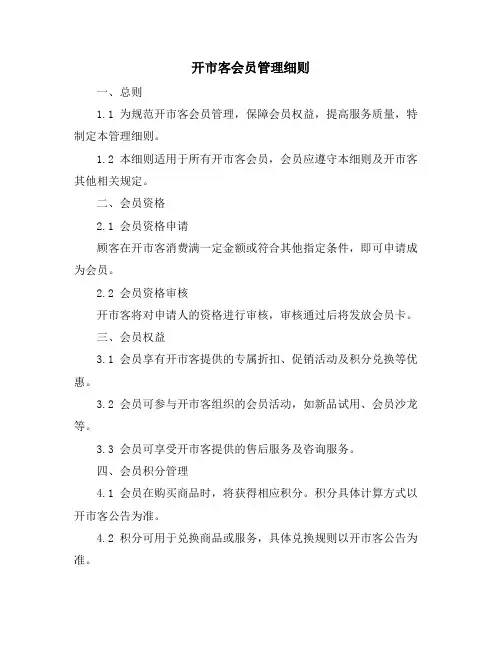 开市客会员管理细则

一、总则

1.1 为规范开市客会员管理，保障会员权益，提高服务质量，特制定本管理细则。

1.2 本细则适用于所有开市客会员，会员应遵守本细则及开市客其他相关规定。

二、会员资格

2.1 会员资格申请

顾客在开市客消费满一定金额或符合其他指定条件，即可申请成为会员。

2.2 会员资格审核

开市客将对申请人的资格进行审核，审核通过后将发放会员卡。

三、会员权益

3.1 会员享有开市客提供的专属折扣、促销活动及积分兑换等优惠。

3.2 会员可参与开市客组织的会员活动，如新品试用、会员沙龙等。

3.3 会员可享受开市客提供的售后服务及咨询服务。

四、会员积分管理

4.1 会员在购买商品时，将获得相应积分。积分具体计算方式以开市客公告为准。

4.2 积分可用于兑换商品或服务，具体兑换规则以开市客公告为准。